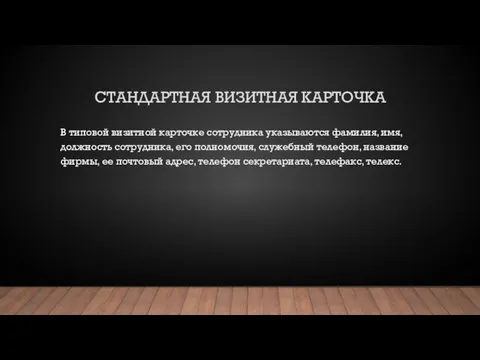 СТАНДАРТНАЯ ВИЗИТНАЯ КАРТОЧКА

В типовой визитной карточке сотрудника указываются фамилия, имя, должность сотрудника, его полномочия, служебный телефон, название фирмы, ее почтовый адрес, телефон секретариата, телефакс, телекс.